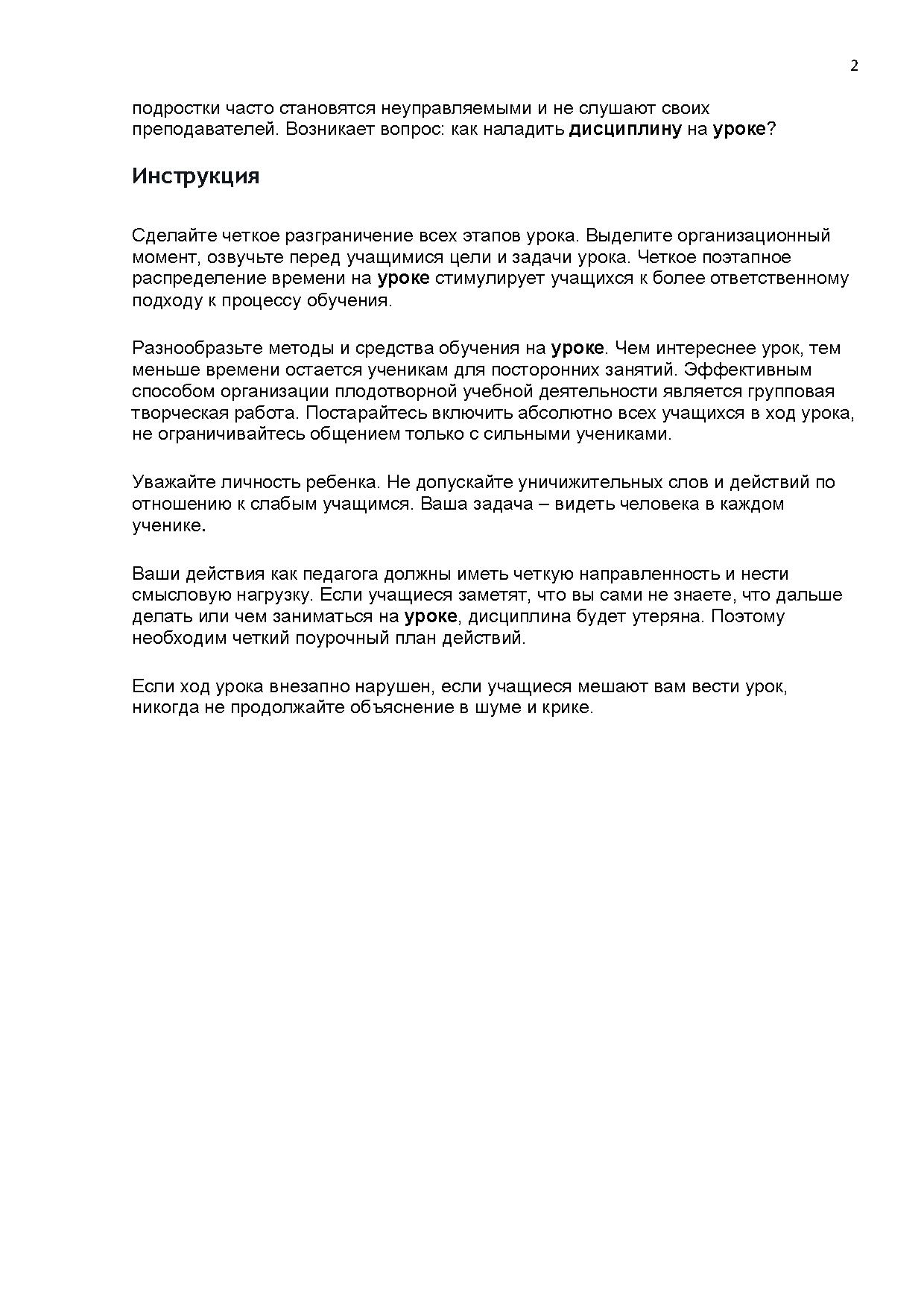 2

подростки часто становятся неуправляемыми и не слушают своих преподавателей. Возникает вопрос: как наладить дисциплину на уроке?

Инструкция

Сделайте четкое разграничение всех этапов урока. Выделите организационный момент, озвучьте перед учащимися цели и задачи урока. Четкое поэтапное распределение времени на уроке стимулирует учащихся к более ответственному подходу к процессу обучения.

Разнообразьте методы и средства обучения на уроке. Чем интереснее урок, тем меньше времени остается ученикам для посторонних занятий. Эффективным способом организации плодотворной учебной деятельности является групповая творческая работа. Постарайтесь включить абсолютно всех учащихся в ход урока, не ограничивайтесь общением только с сильными учениками.

Уважайте личность ребенка. Не допускайте уничижительных слов и действий по отношению к слабым учащимся. Ваша задача – видеть человека в каждом ученике.

Ваши действия как педагога должны иметь четкую направленность и нести смысловую нагрузку. Если учащиеся заметят, что вы сами не знаете, что дальше делать или чем заниматься на уроке, дисциплина будет утеряна. Поэтому необходим четкий поурочный план действий.

Если ход урока внезапно нарушен, если учащиеся мешают вам вести урок, никогда не продолжайте объяснение в шуме и крике.